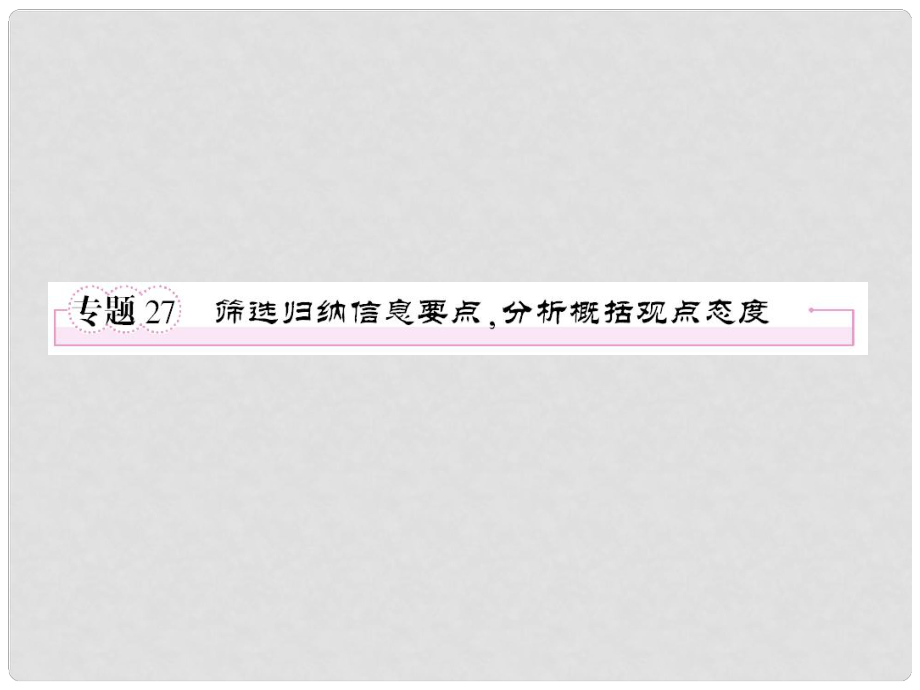 专题 27 筛选归纳信息要点，分析概括观点态度